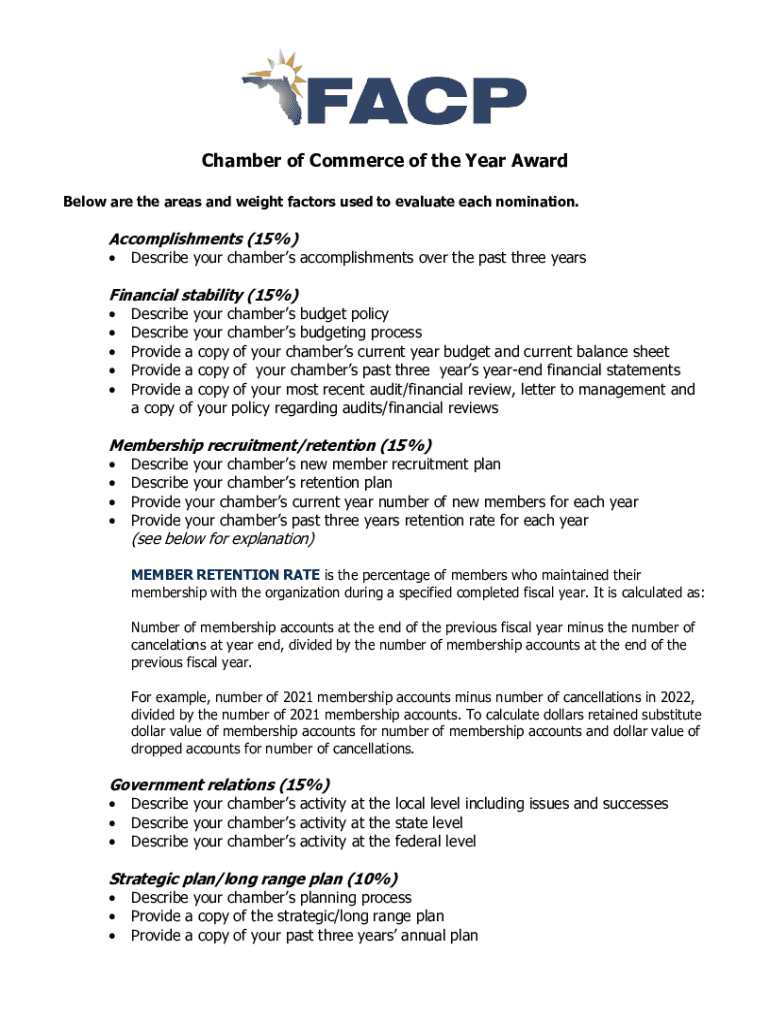 FACP

Chamber of Commerce of the Year Award

Below are the areas and weight factors used to evaluate each nomination.

Accomplishments (15%)
• Describe your chamber's accomplishments over the past three years

Financial stability (15%)
• Describe your chamber's budget policy
• Describe your chamber's budgeting process
• Provide a copy of your chamber's current year budget and current balance sheet
• Provide a copy of your chamber's past three year's year-end financial statements
• Provide a copy of your most recent audit/financial review, letter to management and a copy of your policy regarding audits/financial reviews

Membership recruitment/retention (15%)
• Describe your chamber's new member recruitment plan
• Describe your chamber's retention plan
• Provide your chamber's current year number of new members for each year
• Provide your chamber's past three years retention rate for each year (see below for explanation)

MEMBER RETENTION RATE is the percentage of members who maintained their membership with the organization during a specified completed fiscal year. It is calculated as:

Number of membership accounts at the end of the previous fiscal year minus the number of cancelations at year end, divided by the number of membership accounts at the end of the previous fiscal year.

For example, number of 2021 membership accounts minus number of cancellations in 2022, divided by the number of 2021 membership accounts. To calculate dollars retained substitute dollar value of membership accounts for number of membership accounts and dollar value of dropped accounts for number of cancellations.

Government relations (15%)
• Describe your chamber's activity at the local level including issues and successes
• Describe your chamber's activity at the state level
• Describe your chamber's activity at the federal level

Strategic plan/long range plan (10%)
• Describe your chamber's planning process
• Provide a copy of the strategic/long range plan
• Provide a copy of your past three years' annual plan